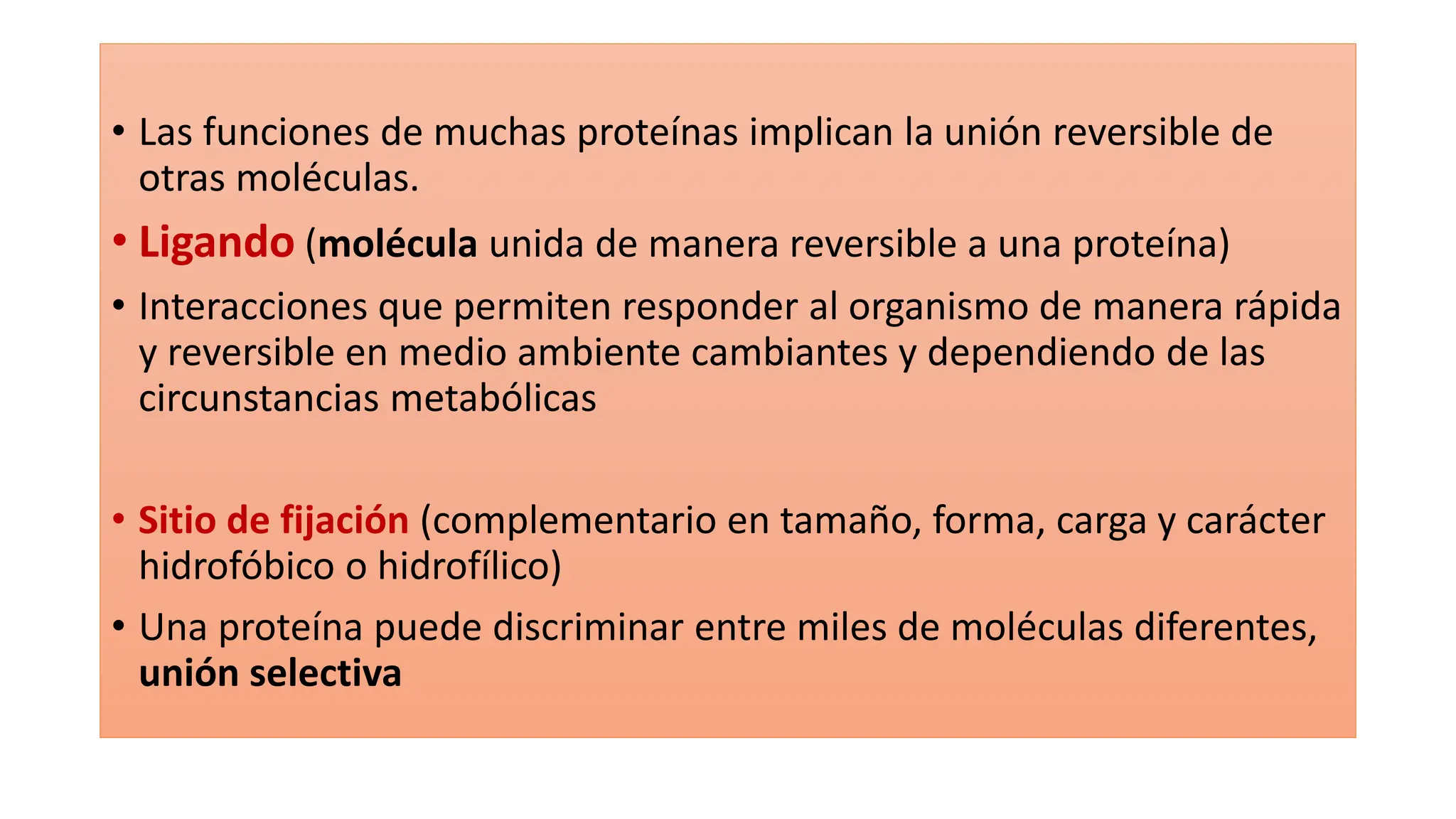 • Las funciones de muchas proteínas implican la unión reversible de otras moléculas.

• Ligando (molécula unida de manera reversible a una proteína)

• Interacciones que permiten responder al organismo de manera rápida y reversible en medio ambiente cambiantes y dependiendo de las circunstancias metabólicas

• Sitio de fijación (complementario en tamaño, forma, carga y carácter hidrofóbico o hidrofílico)

• Una proteína puede discriminar entre miles de moléculas diferentes, unión selectiva